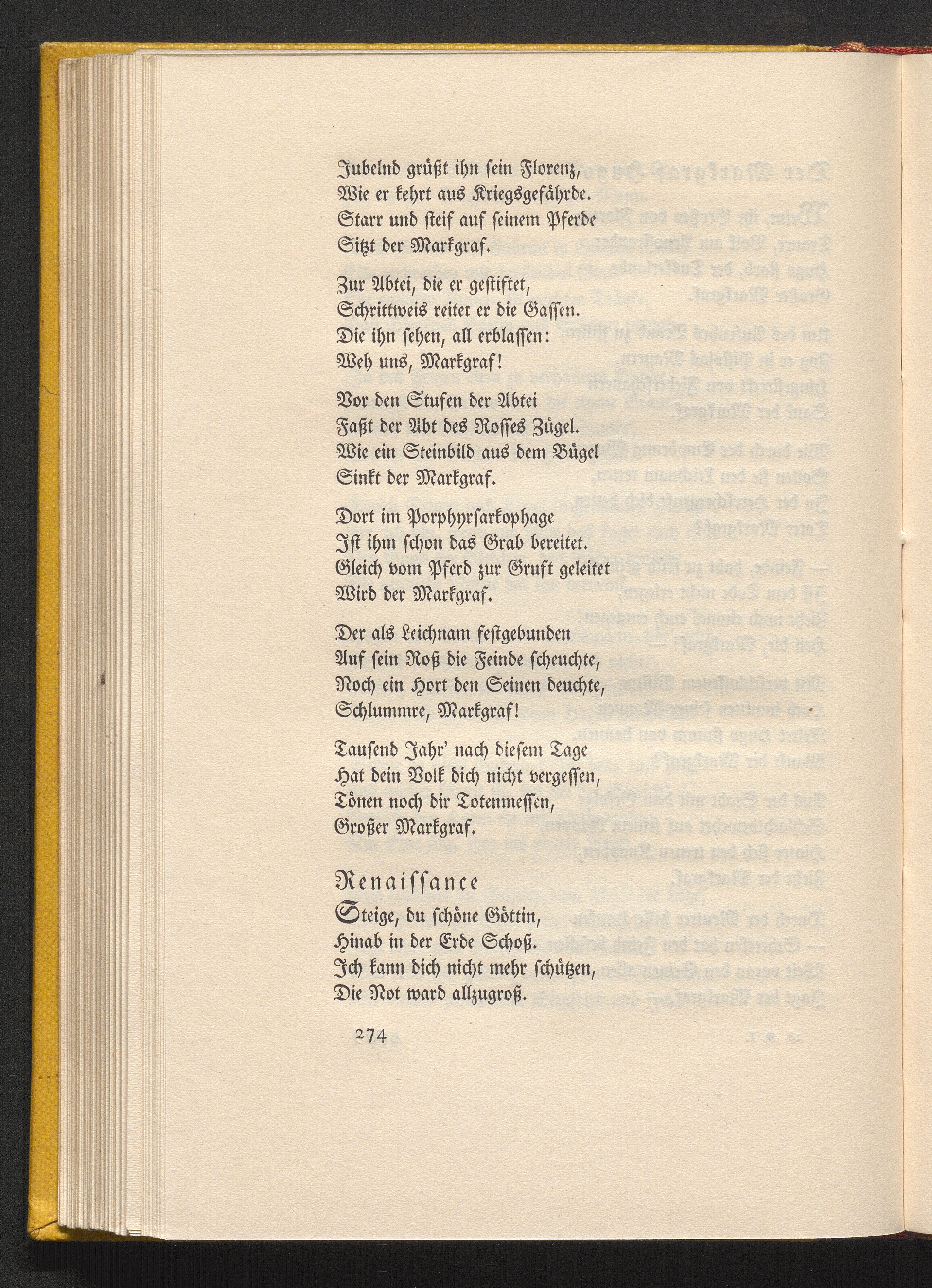 Jubelnd grüßt ihn sein Florenz,
Wie er kehrt aus Kriegsgefährde.
Starr und steif auf seinem Pferde
Sitzt der Markgraf.

Zur Abtei, die er gestiftet,
Schrittweis reitet er die Gassen.
Die ihn sehen, all erblassen:
Weh uns, Markgraf!

Vor den Stufen der Abtei
Faßt der Abt des Rosses Zügel.
Wie ein Steinbild aus dem Bügel
Sinkt der Markgraf.

Dort im Porphyrsarkophage
Ist ihm schon das Grab bereitet.
Gleich vom Pferd zur Gruft geleitet
Wird der Markgraf.

Der als Leichnam festgebunden
Auf sein Roß die Feinde scheuchte,
Noch ein Hort den Seinen deuchte,
Schlummre, Markgraf!

Tausend Jahr' nach diesem Tage
Hat dein Volk dich nicht vergessen,
Tönen noch dir Totenmessen,
Großer Markgraf.

Renaissance

Steige, du schöne Göttin,
Hinab in der Erde Schoß.
Ich kann dich nicht mehr schützen,
Die Not ward allzugroß.

274